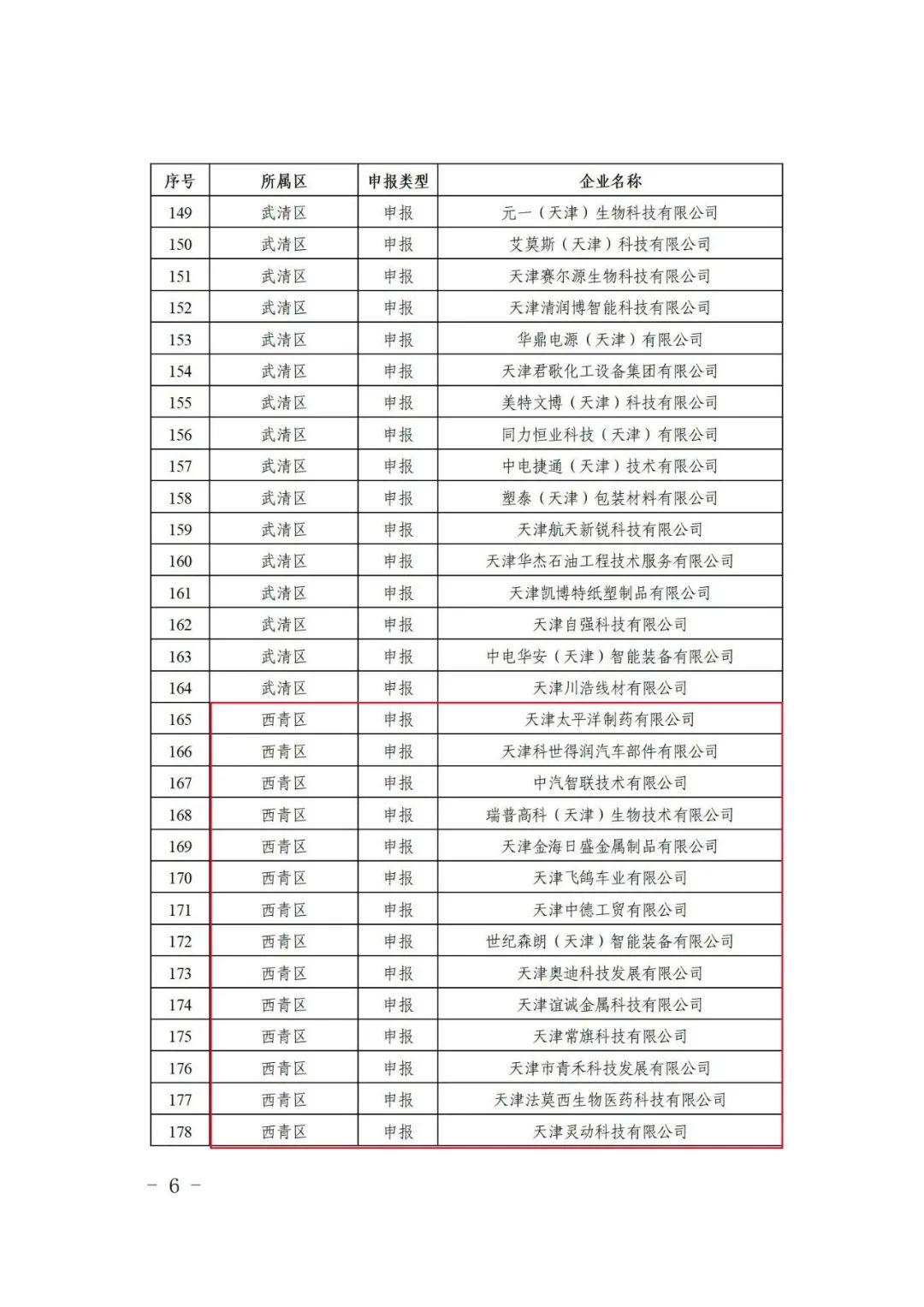 | 序号 | 所属区 | 申报类型 | 企业名称 |
|---|---|---|---|
| 149 | 武清区 | 申报 | 元一（天津）生物科技有限公司 |
| 150 | 武清区 | 申报 | 艾莫斯（天津）科技有限公司 |
| 151 | 武清区 | 申报 | 天津赛尔源生物科技有限公司 |
| 152 | 武清区 | 申报 | 天津清润博智能科技有限公司 |
| 153 | 武清区 | 申报 | 华鼎电源（天津）有限公司 |
| 154 | 武清区 | 申报 | 天津君歌化工设备集团有限公司 |
| 155 | 武清区 | 申报 | 美特文博（天津）科技有限公司 |
| 156 | 武清区 | 申报 | 同力恒业科技（天津）有限公司 |
| 157 | 武清区 | 申报 | 中电捷通（天津）技术有限公司 |
| 158 | 武清区 | 申报 | 塑泰（天津）包装材料有限公司 |
| 159 | 武清区 | 申报 | 天津航天新锐科技有限公司 |
| 160 | 武清区 | 申报 | 天津华杰石油工程技术服务有限公司 |
| 161 | 武清区 | 申报 | 天津凯博特纸塑制品有限公司 |
| 162 | 武清区 | 申报 | 天津自强科技有限公司 |
| 163 | 武清区 | 申报 | 中电华安（天津）智能装备有限公司 |
| 164 | 武清区 | 申报 | 天津川浩线材有限公司 |
| 165 | 西青区 | 申报 | 天津太平洋制药有限公司 |
| 166 | 西青区 | 申报 | 天津科世得润汽车部件有限公司 |
| 167 | 西青区 | 申报 | 中汽智联技术有限公司 |
| 168 | 西青区 | 申报 | 瑞普高科（天津）生物技术有限公司 |
| 169 | 西青区 | 申报 | 天津金海日盛金属制品有限公司 |
| 170 | 西青区 | 申报 | 天津飞鸽车业有限公司 |
| 171 | 西青区 | 申报 | 天津中德工贸有限公司 |
| 172 | 西青区 | 申报 | 世纪森朗（天津）智能装备有限公司 |
| 173 | 西青区 | 申报 | 天津奥迪科技发展有限公司 |
| 174 | 西青区 | 申报 | 天津谊诚金属科技有限公司 |
| 175 | 西青区 | 申报 | 天津常旗科技有限公司 |
| 176 | 西青区 | 申报 | 天津市青禾科技发展有限公司 |
| 177 | 西青区 | 申报 | 天津法莫西生物医药科技有限公司 |
| 178 | 西青区 | 申报 | 天津灵动科技有限公司 |

— 6 —